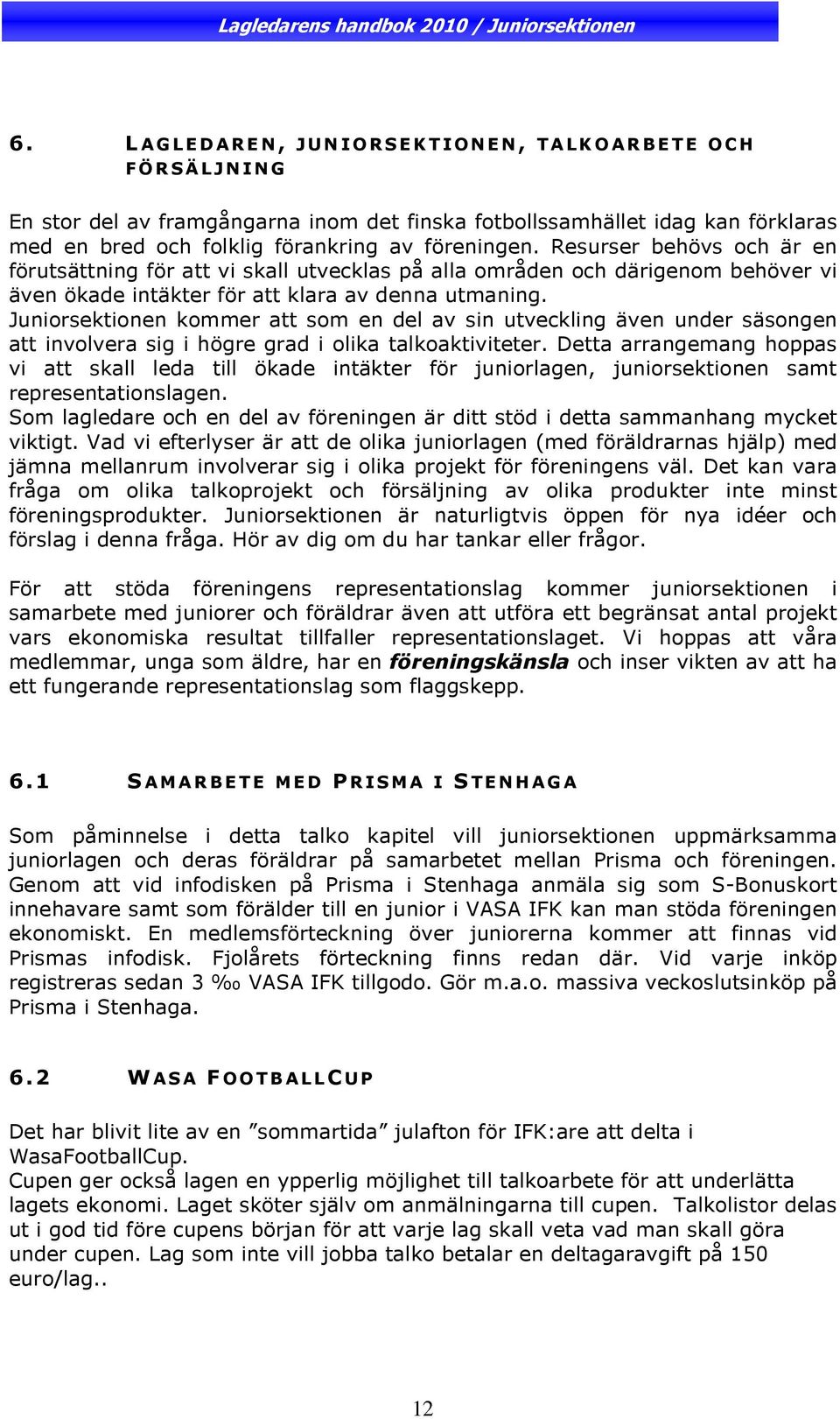 Lagledarens handbok 2010 / Juniorsektionen

6. LAGLEDAREN, JUNIORSEKTIONEN, TALKOARBETE OCH FÖRSÄLJNING

En stor del av framgångarna inom det finska fotbollssamhället idag kan förklaras med en bred och folklig förankring av föreningen. Resurser behövs och är en förutsättning för att vi skall utvecklas på alla områden och därigenom behöver vi även ökade intäkter för att klara av denna utmaning.
Juniorsektionen kommer att som en del av sin utveckling även under säsongen att involvera sig i högre grad i olika talkoaktiviteter. Detta arrangemang hoppas vi att skall leda till ökade intäkter för juniorlagen, juniorsektionen samt representationslagen.
Som lagledare och en del av föreningen är ditt stöd i detta sammanhang mycket viktigt. Vad vi efterlyser är att de olika juniorlagen (med föräldrarnas hjälp) med jämna mellanrum involverar sig i olika projekt för föreningens väl. Det kan vara fråga om olika talkoprojekt och försäljning av olika produkter inte minst föreningsprodukter. Juniorsektionen är naturligtvis öppen för nya idéer och förslag i denna fråga. Hör av dig om du har tankar eller frågor.

För att stöda föreningens representationslag kommer juniorsektionen i samarbete med juniorer och föräldrar även att utföra ett begränsat antal projekt vars ekonomiska resultat tillfaller representationslaget. Vi hoppas att våra medlemmar, unga som äldre, har en föreningskänsla och inser vikten av att ha ett fungerande representationslag som flaggskepp.

6.1 SAMARBETE MED PRISMA I STENHAGA

Som påminnelse i detta talko kapitel vill juniorsektionen uppmärksamma juniorlagen och deras föräldrar på samarbetet mellan Prisma och föreningen. Genom att vid infodisken på Prisma i Stenhaga anmäla sig som S-Bonuskort innehavare samt som förälder till en junior i VASA IFK kan man stöda föreningen ekonomiskt. En medlemsförteckning över juniorerna kommer att finnas vid Prismas infodisk. Fjolårets förteckning finns redan där. Vid varje inköp registreras sedan 3 ‰ VASA IFK tillgodo. Gör m.a.o. massiva veckoslutsinköp på Prisma i Stenhaga.

6.2 WASA FOOTBALLCUP

Det har blivit lite av en ”sommartida” julafton för IFK:are att delta i WasaFootballCup.
Cupen ger också lagen en ypperlig möjlighet till talkoarbete för att underlätta lagets ekonomi. Laget sköter själv om anmälningarna till cupen. Talkolistor delas ut i god tid före cupens början för att varje lag skall veta vad man skall göra under cupen. Lag som inte vill jobba talko betalar en deltagaravgift på 150 euro/lag..

12